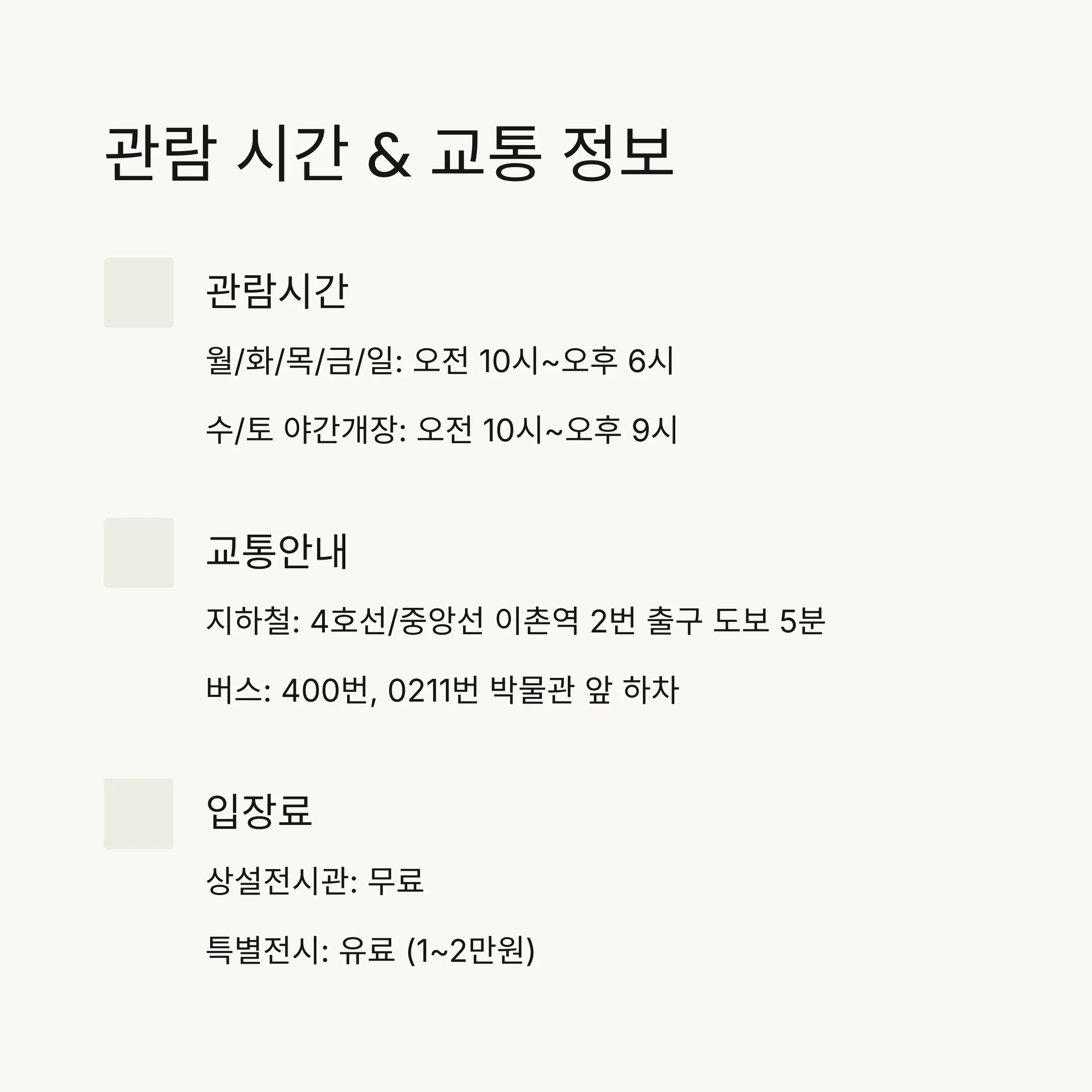 관람 시간 & 교통 정보

관람시간

월/화/목/금/일: 오전 10시~오후 6시

수/토 야간개장: 오전 10시~오후 9시

교통안내

지하철: 4호선/중앙선 이촌역 2번 출구 도보 5분

버스: 400번, 0211번 박물관 앞 하차

입장료

상설전시관: 무료

특별전시: 유료 (1~2만원)